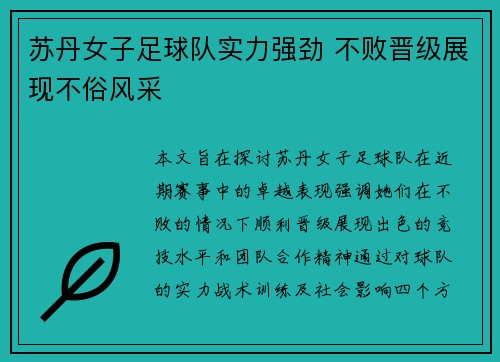 苏丹女子足球队实力强劲 不败晋级展现不俗风采

本文旨在探讨苏丹女子足球队在近期赛事中的卓越表现强调她们在不败的情况下顺利晋级展现出色的竞技水平和团队合作精神通过对球队的实力战术训练及社会影响四个方